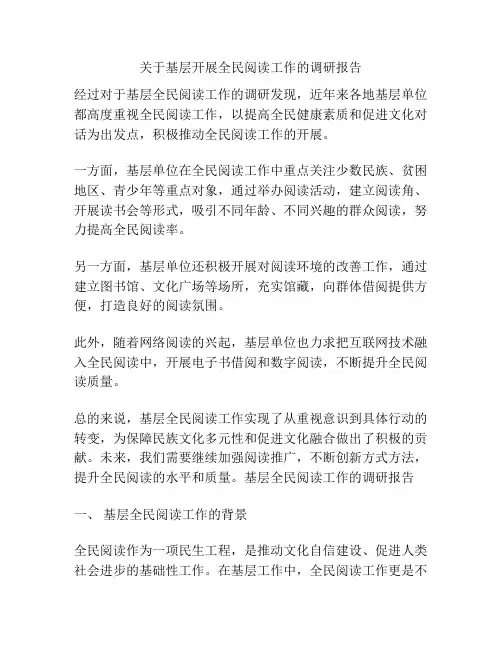 关于基层开展全民阅读工作的调研报告

经过对于基层全民阅读工作的调研发现，近年来各地基层单位都高度重视全民阅读工作，以提高全民健康素质和促进文化对话为出发点，积极推动全民阅读工作的开展。

一方面，基层单位在全民阅读工作中重点关注少数民族、贫困地区、青少年等重点对象，通过举办阅读活动，建立阅读角、开展读书会等形式，吸引不同年龄、不同兴趣的群众阅读，努力提高全民阅读率。

另一方面，基层单位还积极开展对阅读环境的改善工作，通过建立图书馆、文化广场等场所，充实馆藏，向群体借阅提供方便，打造良好的阅读氛围。

此外，随着网络阅读的兴起，基层单位也力求把互联网技术融入全民阅读中，开展电子书借阅和数字阅读，不断提升全民阅读质量。

总的来说，基层全民阅读工作实现了从重视意识到具体行动的转变，为保障民族文化多元性和促进文化融合做出了积极的贡献。未来，我们需要继续加强阅读推广，不断创新方式方法，提升全民阅读的水平和质量。基层全民阅读工作的调研报告

一、 基层全民阅读工作的背景

全民阅读作为一项民生工程，是推动文化自信建设、促进人类社会进步的基础性工作。在基层工作中，全民阅读工作更是不